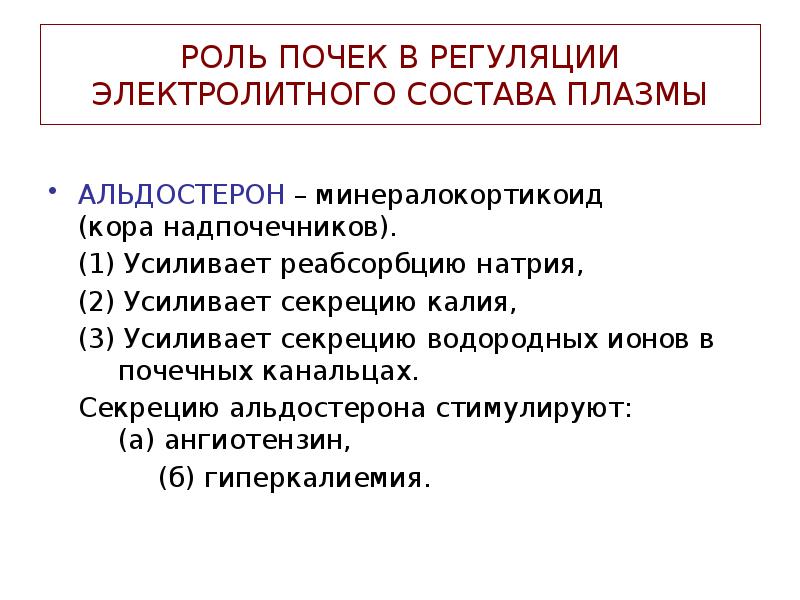 РОЛЬ ПОЧЕК В РЕГУЛЯЦИИ ЭЛЕКТРОЛИТНОГО СОСТАВА ПЛАЗМЫ

• АЛЬДОСТЕРОН – минералокортикоид (кора надпочечников).
(1) Усиливает реабсорбцию натрия,
(2) Усиливает секрецию калия,
(3) Усиливает секрецию водородных ионов в почечных канальцах.
Секрецию альдостерона стимулируют:
(а) ангиотензин,
(б) гиперкалиемия.